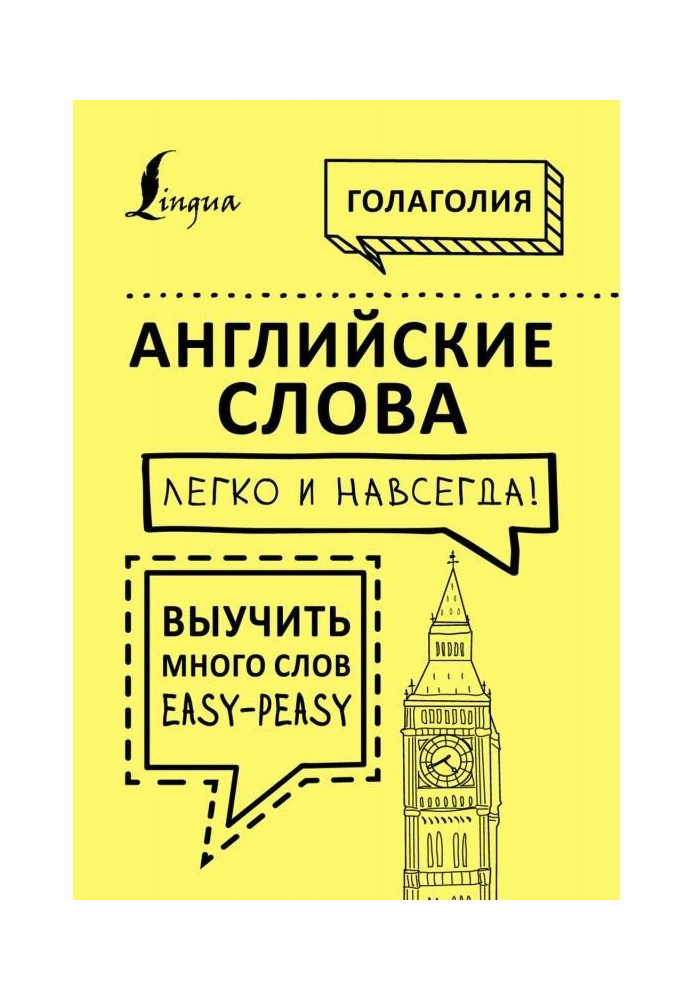 Lingua

ГОЛАГОЛИЯ

АНГЛИЙСКИЕ СЛОВА

ЛЕГКО И НАВСЕГДА!

ВЫУЧИТЬ МНОГО СЛОВ EASY-PEASY